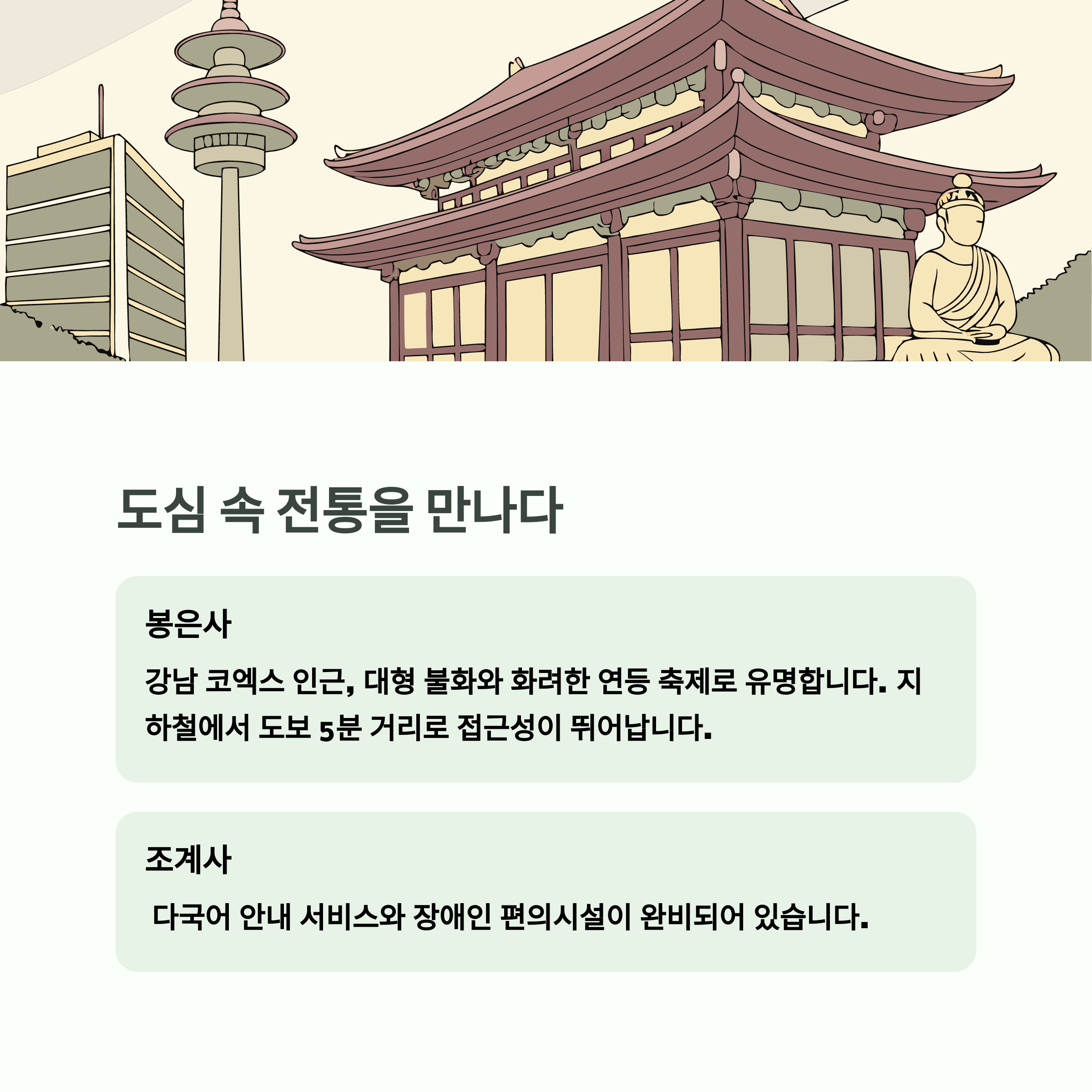 도심 속 전통을 만나다

봉은사

강남 코엑스 인근, 대형 불화와 화려한 연등 축제로 유명합니다. 지하철에서 도보 5분 거리로 접근성이 뛰어납니다.

조계사

다국어 안내 서비스와 장애인 편의시설이 완비되어 있습니다.